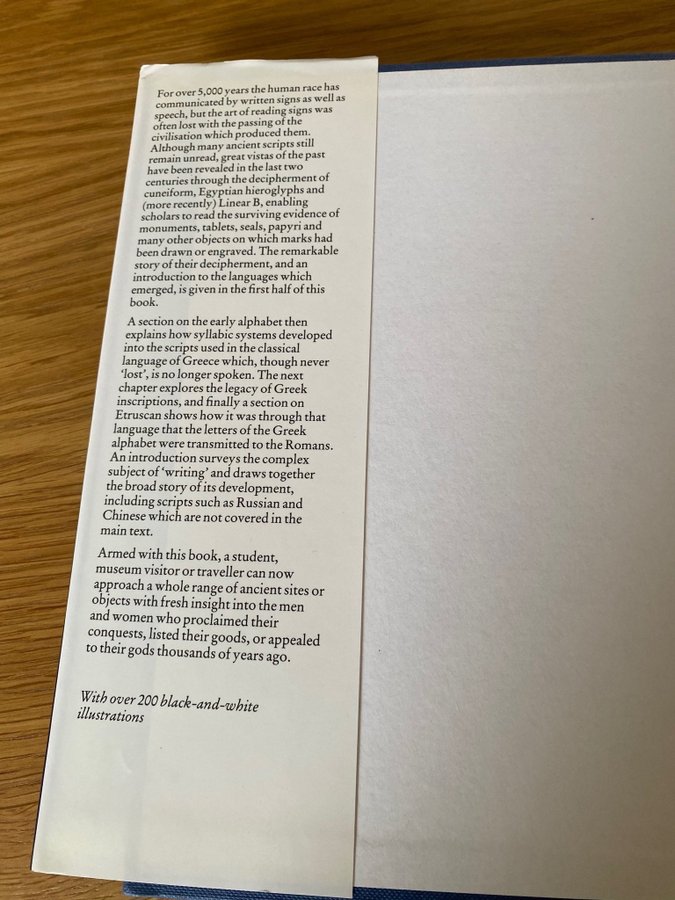 For over 5,000 years the human race has communicated by written signs as well as speech, but the art of reading signs was often lost with the passing of the civilisation which produced them. Although many ancient scripts still remain unread, great vistas of the past have been revealed in the last two centuries through the decipherment of cuneiform, Egyptian hieroglyphs and (more recently) Linear B, enabling scholars to read the surviving evidence of monuments, tablets, seals, papyri and many other objects on which marks had been drawn or engraved. The remarkable story of their decipherment, and an introduction to the languages which emerged, is given in the first half of this book.

A section on the early alphabet then explains how syllabic systems developed into the scripts used in the classical language of Greece which, though never 'lost', is no longer spoken. The next chapter explores the legacy of Greek inscriptions, and finally a section on Etruscan shows how it was through that language that the letters of the Greek alphabet were transmitted to the Romans. An introduction surveys the complex subject of 'writing' and draws together the broad story of its development, including scripts such as Russian and Chinese which are not covered in the main text.

Armed with this book, a student, museum visitor or traveller can now approach a whole range of ancient sites or objects with fresh insight into the men and women who proclaimed their conquests, listed their goods, or appealed to their gods thousands of years ago.

With over 200 black-and-white illustrations